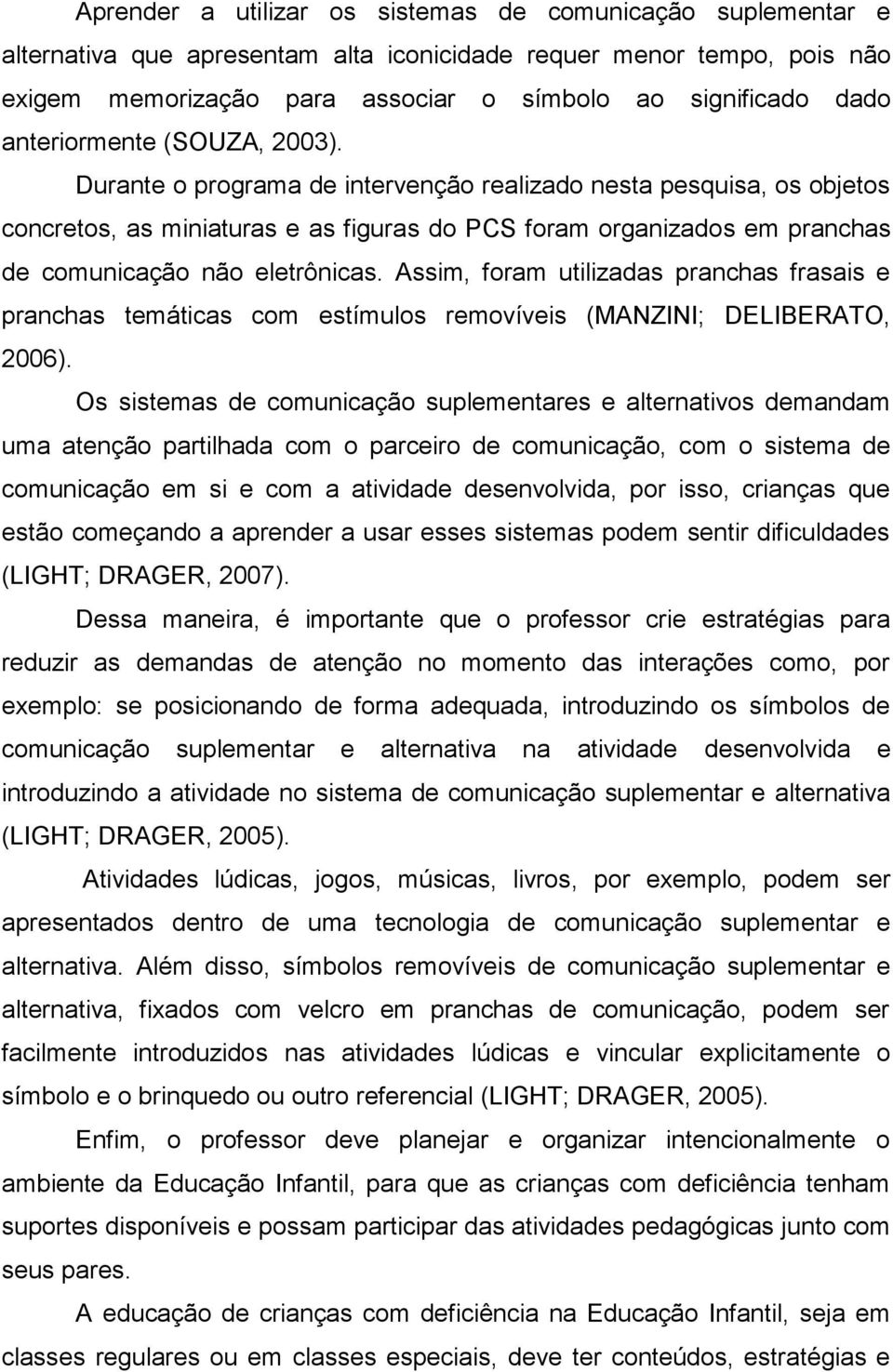 Aprender a utilizar os sistemas de comunicação suplementar e alternativa que apresentam alta iconicidade requer menor tempo, pois não exigem memorização para associar o símbolo ao significado dado anteriormente (SOUZA, 2003).

Durante o programa de intervenção realizado nesta pesquisa, os objetos concretos, as miniaturas e as figuras do PCS foram organizados em pranchas de comunicação não eletrônicas. Assim, foram utilizadas pranchas frasais e pranchas temáticas com estímulos removíveis (MANZINI; DELIBERATO, 2006).

Os sistemas de comunicação suplementares e alternativos demandam uma atenção partilhada com o parceiro de comunicação, com o sistema de comunicação em si e com a atividade desenvolvida, por isso, crianças que estão começando a aprender a usar esses sistemas podem sentir dificuldades (LIGHT; DRAGER, 2007).

Dessa maneira, é importante que o professor crie estratégias para reduzir as demandas de atenção no momento das interações como, por exemplo: se posicionando de forma adequada, introduzindo os símbolos de comunicação suplementar e alternativa na atividade desenvolvida e introduzindo a atividade no sistema de comunicação suplementar e alternativa (LIGHT; DRAGER, 2005).

Atividades lúdicas, jogos, músicas, livros, por exemplo, podem ser apresentados dentro de uma tecnologia de comunicação suplementar e alternativa. Além disso, símbolos removíveis de comunicação suplementar e alternativa, fixados com velcro em pranchas de comunicação, podem ser facilmente introduzidos nas atividades lúdicas e vincular explicitamente o símbolo e o brinquedo ou outro referencial (LIGHT; DRAGER, 2005).

Enfim, o professor deve planejar e organizar intencionalmente o ambiente da Educação Infantil, para que as crianças com deficiência tenham suportes disponíveis e possam participar das atividades pedagógicas junto com seus pares.

A educação de crianças com deficiência na Educação Infantil, seja em classes regulares ou em classes especiais, deve ter conteúdos, estratégias e